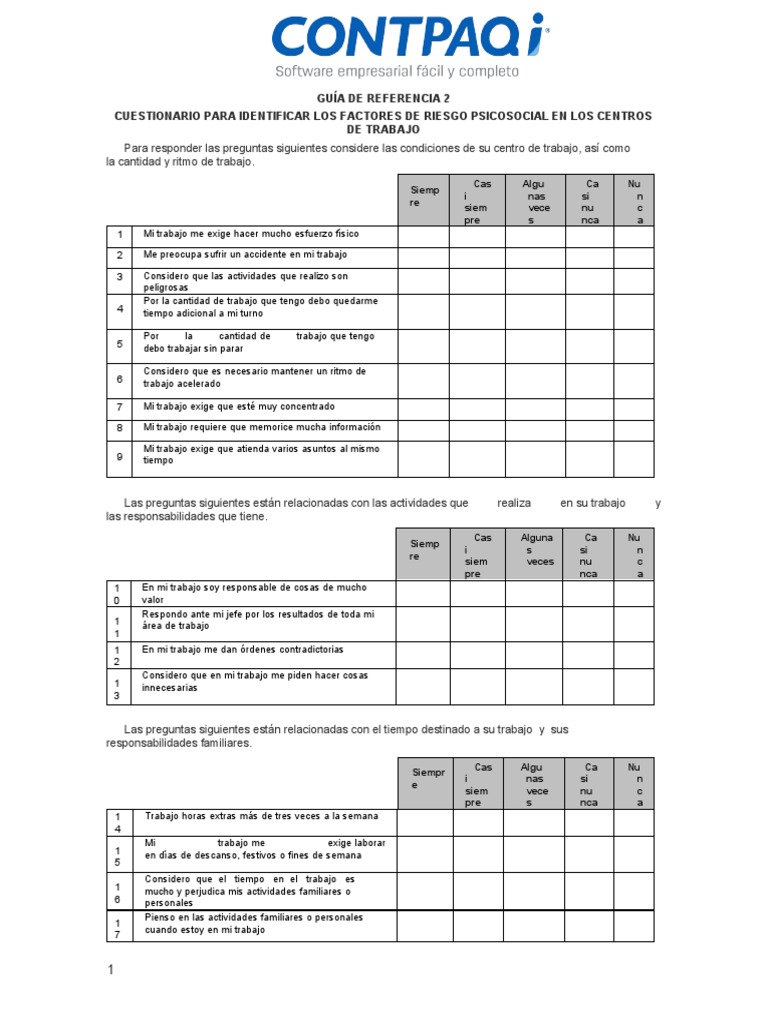 CONTPAQi
Software empresarial fácil y completo

GUÍA DE REFERENCIA 2
CUESTIONARIO PARA IDENTIFICAR LOS FACTORES DE RIESGO PSICOSOCIAL EN LOS CENTROS DE TRABAJO

Para responder las preguntas siguientes considere las condiciones de su centro de trabajo, así como la cantidad y ritmo de trabajo.

| | | Siempre | Casi siempre | Algunas veces | Casi nunca | Nunca |
|---|---|---|---|---|---|---|
| 1 | Mi trabajo me exige hacer mucho esfuerzo físico | | | | | |
| 2 | Me preocupa sufrir un accidente en mi trabajo | | | | | |
| 3 | Considero que las actividades que realizo son peligrosas | | | | | |
| 4 | Por la cantidad de trabajo que tengo debo quedarme tiempo adicional a mi turno | | | | | |
| 5 | Por la cantidad de trabajo que tengo debo trabajar sin parar | | | | | |
| 6 | Considero que es necesario mantener un ritmo de trabajo acelerado | | | | | |
| 7 | Mi trabajo exige que esté muy concentrado | | | | | |
| 8 | Mi trabajo requiere que memorice mucha información | | | | | |
| 9 | Mi trabajo exige que atienda varios asuntos al mismo tiempo | | | | | |

Las preguntas siguientes están relacionadas con las actividades que realiza en su trabajo y las responsabilidades que tiene.

| | | Siempre | Casi siempre | Algunas veces | Casi nunca | Nunca |
|---|---|---|---|---|---|---|
| 10 | En mi trabajo soy responsable de cosas de mucho valor | | | | | |
| 11 | Respondo ante mi jefe por los resultados de toda mi área de trabajo | | | | | |
| 12 | En mi trabajo me dan órdenes contradictorias | | | | | |
| 13 | Considero que en mi trabajo me piden hacer cosas innecesarias | | | | | |

Las preguntas siguientes están relacionadas con el tiempo destinado a su trabajo y sus responsabilidades familiares.

| | | Siempre | Casi siempre | Algunas veces | Casi nunca | Nunca |
|---|---|---|---|---|---|---|
| 14 | Trabajo horas extras más de tres veces a la semana | | | | | |
| 15 | Mi trabajo me exige laborar en días de descanso, festivos o fines de semana | | | | | |
| 16 | Considero que el tiempo en el trabajo es mucho y perjudica mis actividades familiares o personales | | | | | |
| 17 | Pienso en las actividades familiares o personales cuando estoy en mi trabajo | | | | | |

1